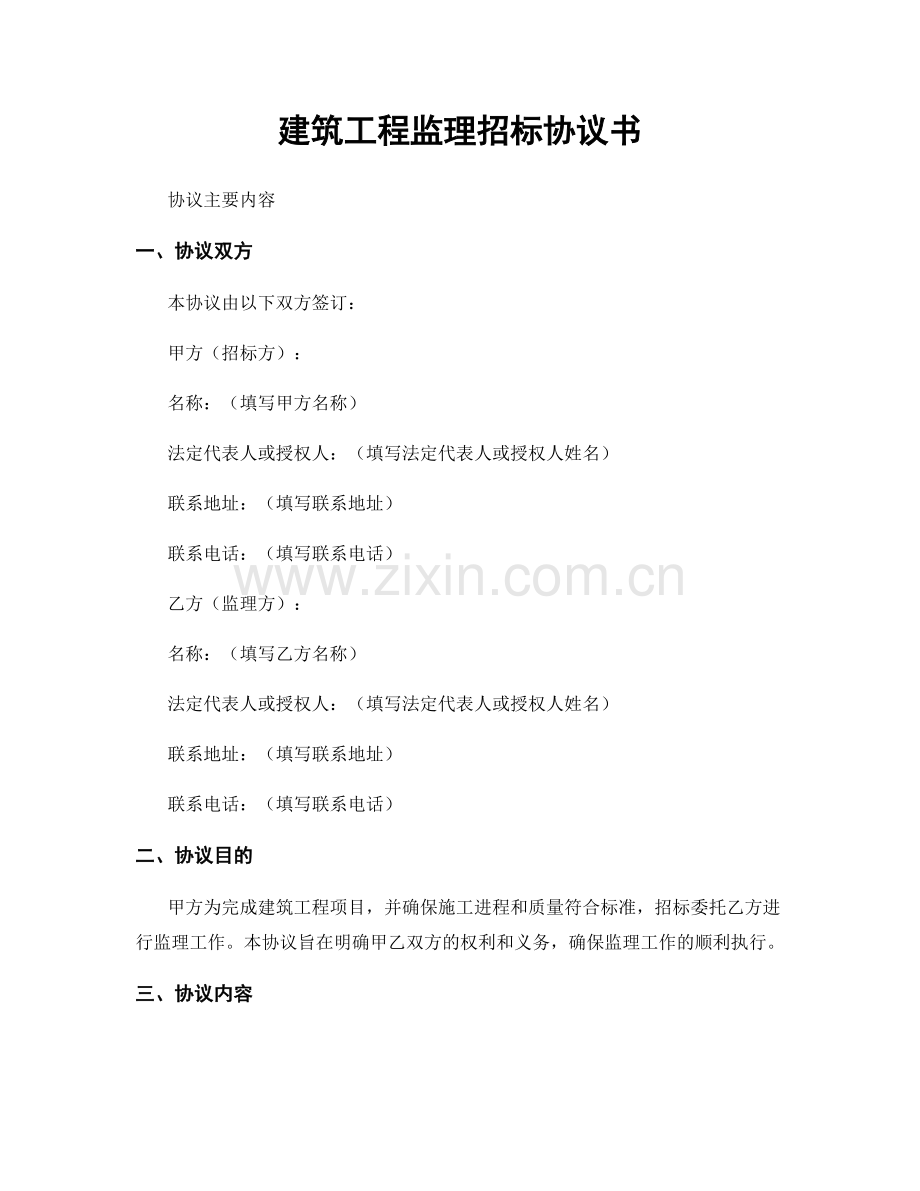 建筑工程监理招标协议书

协议主要内容

一、协议双方

本协议由以下双方签订：

甲方（招标方）：

名称：（填写甲方名称）

法定代表人或授权人：（填写法定代表人或授权人姓名）

联系地址：（填写联系地址）

联系电话：（填写联系电话）

www.zixin.com.cn

乙方（监理方）：

名称：（填写乙方名称）

法定代表人或授权人：（填写法定代表人或授权人姓名）

联系地址：（填写联系地址）

联系电话：（填写联系电话）

二、协议目的

甲方为完成建筑工程项目，并确保施工进程和质量符合标准，招标委托乙方进行监理工作。本协议旨在明确甲乙双方的权利和义务，确保监理工作的顺利执行。

三、协议内容